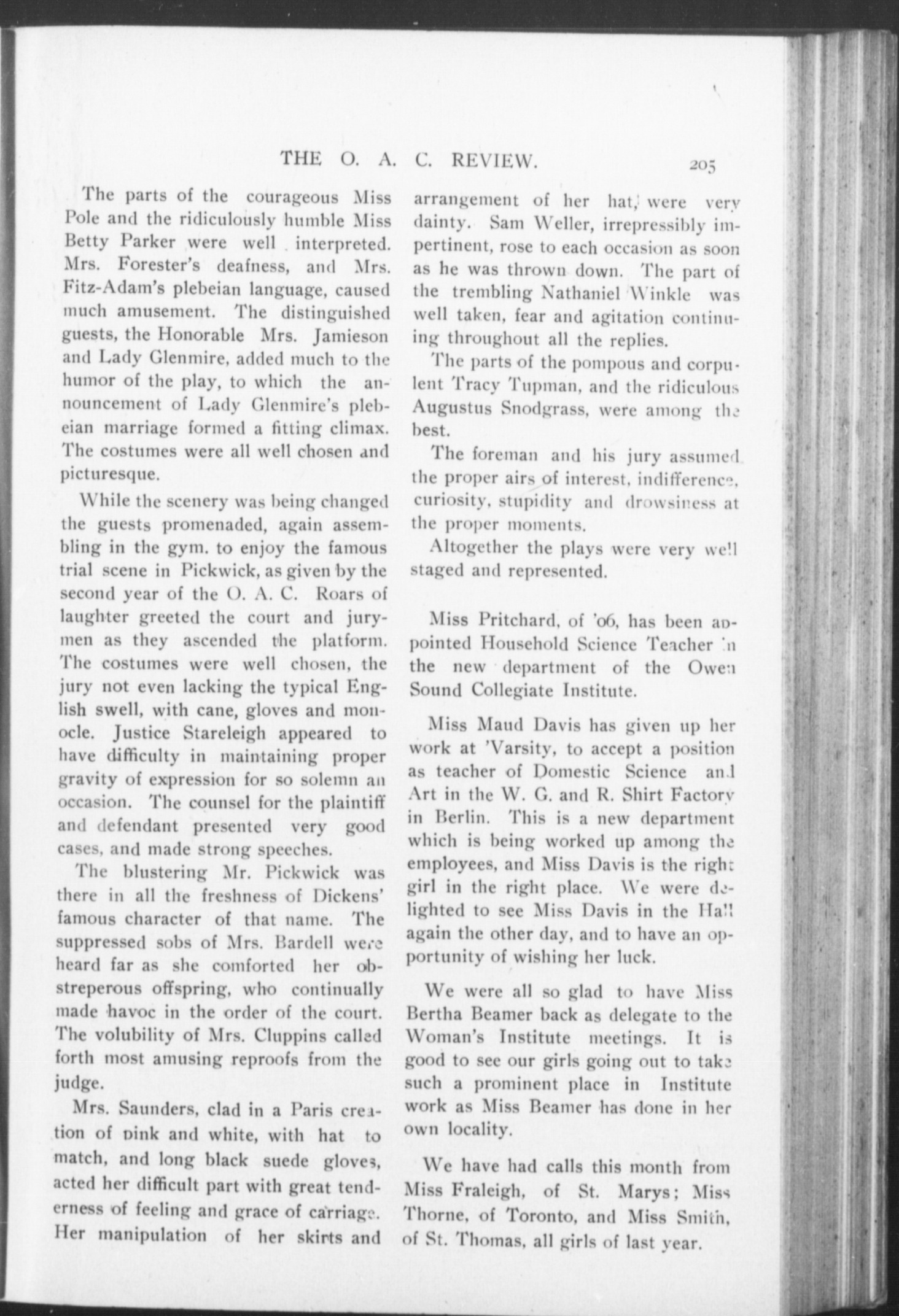 THE O. A. C. REVIEW. 205

The parts of the courageous Miss Pole and the ridiculously humble Miss Betty Parker were well interpreted. Mrs. Forester's deafness, and Mrs. Fitz-Adam's plebeian language, caused much amusement. The distinguished guests, the Honorable Mrs. Jamieson and Lady Glenmire, added much to the humor of the play, to which the announcement of Lady Glenmire's plebeian marriage formed a fitting climax. The costumes were all well chosen and picturesque.

While the scenery was being changed the guests promenaded, again assembling in the gym. to enjoy the famous trial scene in Pickwick, as given by the second year of the O. A. C. Roars of laughter greeted the court and jurymen as they ascended the platform. The costumes were well chosen, the jury not even lacking the typical English swell, with cane, gloves and monocle. Justice Stareleigh appeared to have difficulty in maintaining proper gravity of expression for so solemn an occasion. The counsel for the plaintiff and defendant presented very good cases, and made strong speeches.

The blustering Mr. Pickwick was there in all the freshness of Dickens' famous character of that name. The suppressed sobs of Mrs. Bardell were heard far as she comforted her obstreperous offspring, who continually made havoc in the order of the court. The volubility of Mrs. Cluppins called forth most amusing reproofs from the judge.

Mrs. Saunders, clad in a Paris creation of pink and white, with hat to match, and long black suede gloves, acted her difficult part with great tenderness of feeling and grace of carriage. Her manipulation of her skirts and arrangement of her hat, were very dainty. Sam Weller, irrepressibly impertinent, rose to each occasion as soon as he was thrown down. The part of the trembling Nathaniel Winkle was well taken, fear and agitation continuing throughout all the replies.

The parts of the pompous and corpulent Tracy Tupman, and the ridiculous Augustus Snodgrass, were among the best.

The foreman and his jury assumed the proper airs of interest, indifference, curiosity, stupidity and drowsiness at the proper moments.

Altogether the plays were very well staged and represented.

Miss Pritchard, of '06, has been appointed Household Science Teacher in the new department of the Owen Sound Collegiate Institute.

Miss Maud Davis has given up her work at 'Varsity, to accept a position as teacher of Domestic Science and Art in the W. G. and R. Shirt Factory in Berlin. This is a new department which is being worked up among the employees, and Miss Davis is the right girl in the right place. We were delighted to see Miss Davis in the Hall again the other day, and to have an opportunity of wishing her luck.

We were all so glad to have Miss Bertha Beamer back as delegate to the Woman's Institute meetings. It is good to see our girls going out to take such a prominent place in Institute work as Miss Beamer has done in her own locality.

We have had calls this month from Miss Fraleigh, of St. Marys; Miss Thorne, of Toronto, and Miss Smith, of St. Thomas, all girls of last year.